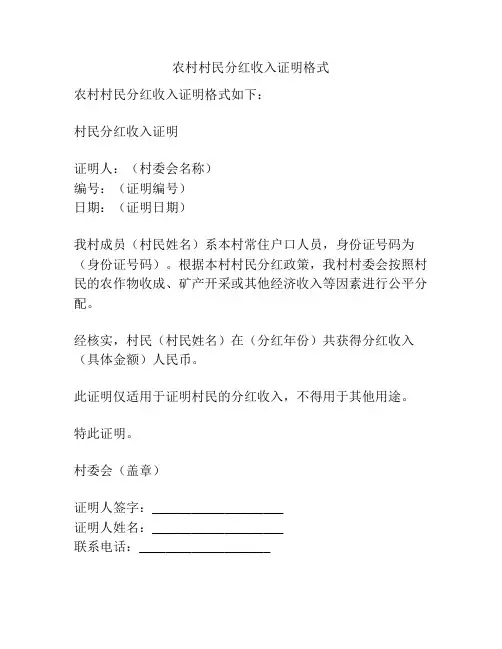 农村村民分红收入证明格式

农村村民分红收入证明格式如下：

村民分红收入证明

证明人：（村委会名称）
编号：（证明编号）
日期：（证明日期）

我村成员（村民姓名）系本村常住户口人员，身份证号码为（身份证号码）。根据本村村民分红政策，我村村委会按照村民的农作物收成、矿产开采或其他经济收入等因素进行公平分配。

经核实，村民（村民姓名）在（分红年份）共获得分红收入（具体金额）人民币。

此证明仅适用于证明村民的分红收入，不得用于其他用途。

特此证明。

村委会（盖章）

证明人签字：____________________
证明人姓名：____________________
联系电话：____________________